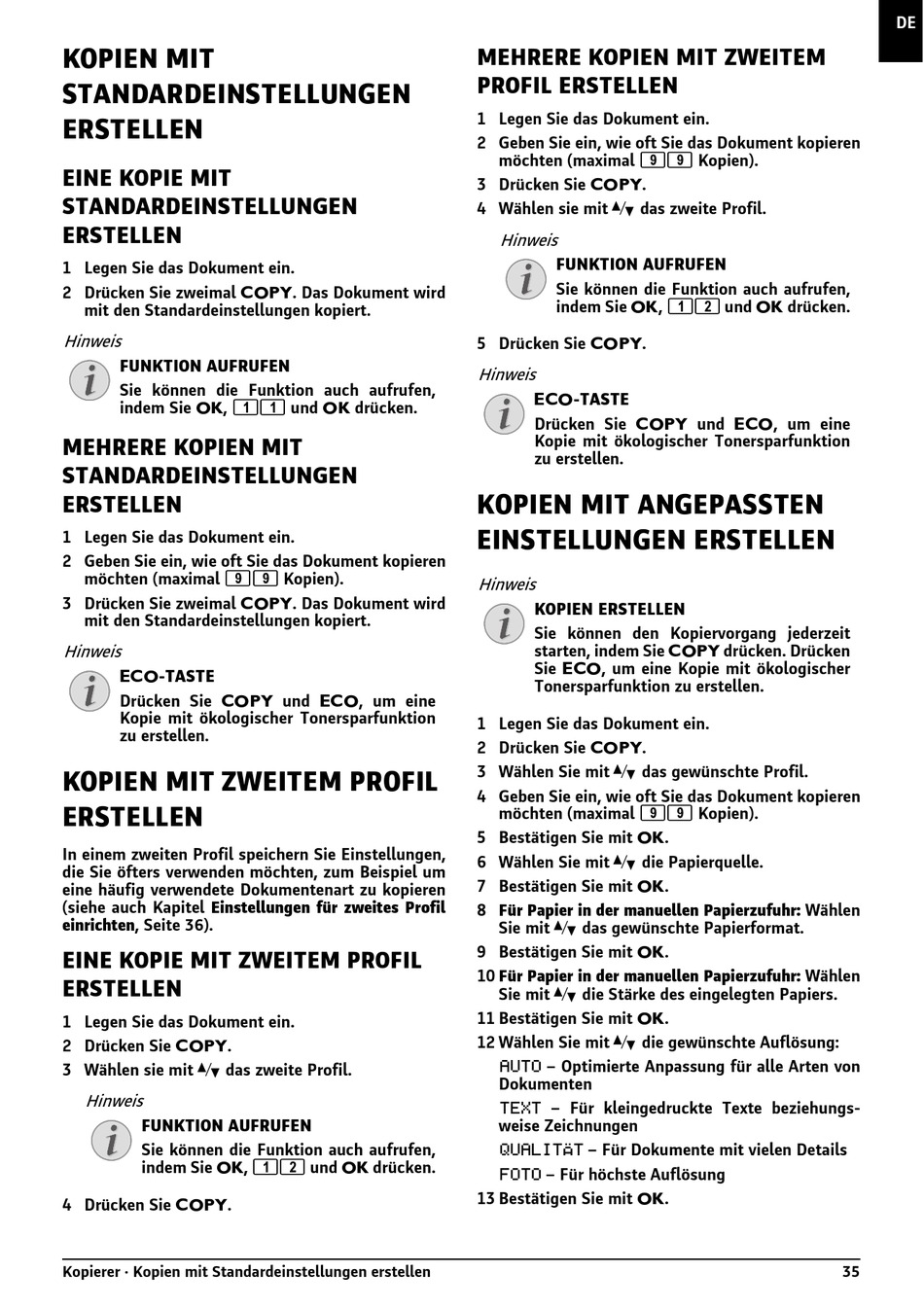 DE

KOPIEN MIT STANDARDEINSTELLUNGEN ERSTELLEN

EINE KOPIE MIT STANDARDEINSTELLUNGEN ERSTELLEN

1 Legen Sie das Dokument ein.
2 Drücken Sie zweimal COPY. Das Dokument wird mit den Standardeinstellungen kopiert.

Hinweis
FUNKTION AUFRUFEN
Sie können die Funktion auch aufrufen, indem Sie OK, 1 1 und OK drücken.

MEHRERE KOPIEN MIT STANDARDEINSTELLUNGEN ERSTELLEN

1 Legen Sie das Dokument ein.
2 Geben Sie ein, wie oft Sie das Dokument kopieren möchten (maximal 9 9 Kopien).
3 Drücken Sie zweimal COPY. Das Dokument wird mit den Standardeinstellungen kopiert.

Hinweis
ECO-TASTE
Drücken Sie COPY und ECO, um eine Kopie mit ökologischer Tonersparfunktion zu erstellen.

KOPIEN MIT ZWEITEM PROFIL ERSTELLEN

In einem zweiten Profil speichern Sie Einstellungen, die Sie öfters verwenden möchten, zum Beispiel um eine häufig verwendete Dokumentenart zu kopieren (siehe auch Kapitel Einstellungen für zweites Profil einrichten, Seite 36).

EINE KOPIE MIT ZWEITEM PROFIL ERSTELLEN

1 Legen Sie das Dokument ein.
2 Drücken Sie COPY.
3 Wählen sie mit ▲/▼ das zweite Profil.

Hinweis
FUNKTION AUFRUFEN
Sie können die Funktion auch aufrufen, indem Sie OK, 1 2 und OK drücken.

4 Drücken Sie COPY.

MEHRERE KOPIEN MIT ZWEITEM PROFIL ERSTELLEN

1 Legen Sie das Dokument ein.
2 Geben Sie ein, wie oft Sie das Dokument kopieren möchten (maximal 9 9 Kopien).
3 Drücken Sie COPY.
4 Wählen sie mit ▲/▼ das zweite Profil.

Hinweis
FUNKTION AUFRUFEN
Sie können die Funktion auch aufrufen, indem Sie OK, 1 2 und OK drücken.

5 Drücken Sie COPY.

Hinweis
ECO-TASTE
Drücken Sie COPY und ECO, um eine Kopie mit ökologischer Tonersparfunktion zu erstellen.

KOPIEN MIT ANGEPASSTEN EINSTELLUNGEN ERSTELLEN

Hinweis
KOPIEN ERSTELLEN
Sie können den Kopiervorgang jederzeit starten, indem Sie COPY drücken. Drücken Sie ECO, um eine Kopie mit ökologischer Tonersparfunktion zu erstellen.

1 Legen Sie das Dokument ein.
2 Drücken Sie COPY.
3 Wählen Sie mit ▲/▼ das gewünschte Profil.
4 Geben Sie ein, wie oft Sie das Dokument kopieren möchten (maximal 9 9 Kopien).
5 Bestätigen Sie mit OK.
6 Wählen Sie mit ▲/▼ die Papierquelle.
7 Bestätigen Sie mit OK.
8 Für Papier in der manuellen Papierzufuhr: Wählen Sie mit ▲/▼ das gewünschte Papierformat.
9 Bestätigen Sie mit OK.
10 Für Papier in der manuellen Papierzufuhr: Wählen Sie mit ▲/▼ die Stärke des eingelegten Papiers.
11 Bestätigen Sie mit OK.
12 Wählen Sie mit ▲/▼ die gewünschte Auflösung:
AUTO – Optimierte Anpassung für alle Arten von Dokumenten
TEXT – Für kleingedruckte Texte beziehungsweise Zeichnungen
QUALITÄT – Für Dokumente mit vielen Details
FOTO – Für höchste Auflösung
13 Bestätigen Sie mit OK.

Kopierer · Kopien mit Standardeinstellungen erstellen 35